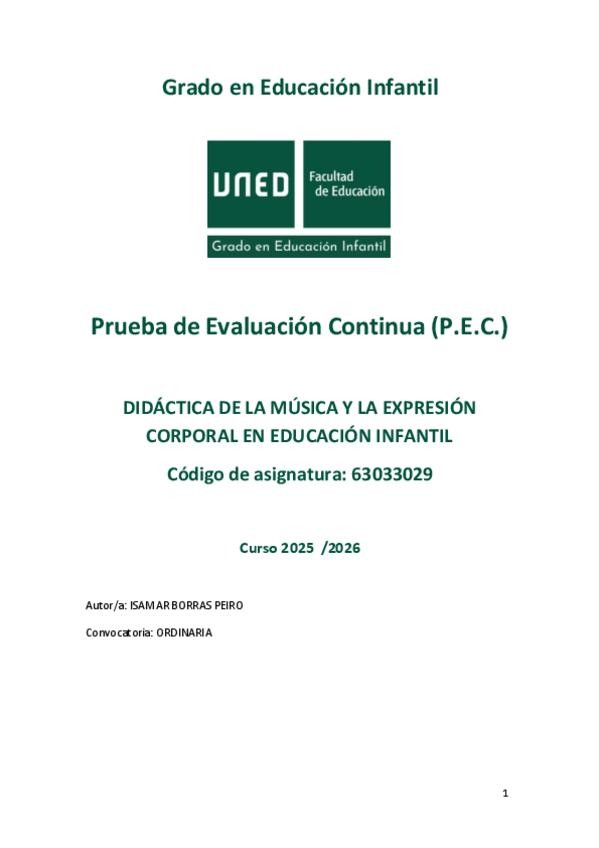 Grado en Educación Infantil

UNED Facultad de Educación

Grado en Educación Infantil

Prueba de Evaluación Continua (P.E.C.)

DIDÁCTICA DE LA MÚSICA Y LA EXPRESIÓN CORPORAL EN EDUCACIÓN INFANTIL

Código de asignatura: 63033029

Curso 2025 /2026

Autor/a: ISAMAR BORRAS PEIRO

Convocatoria: ORDINARIA

1